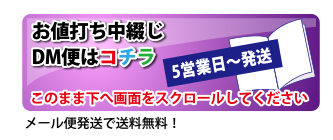 お値打ち中綴じ
DM便はコチラ

5営業日～発送

このまま下へ画面をスクロールしてください

メール便発送で送料無料！